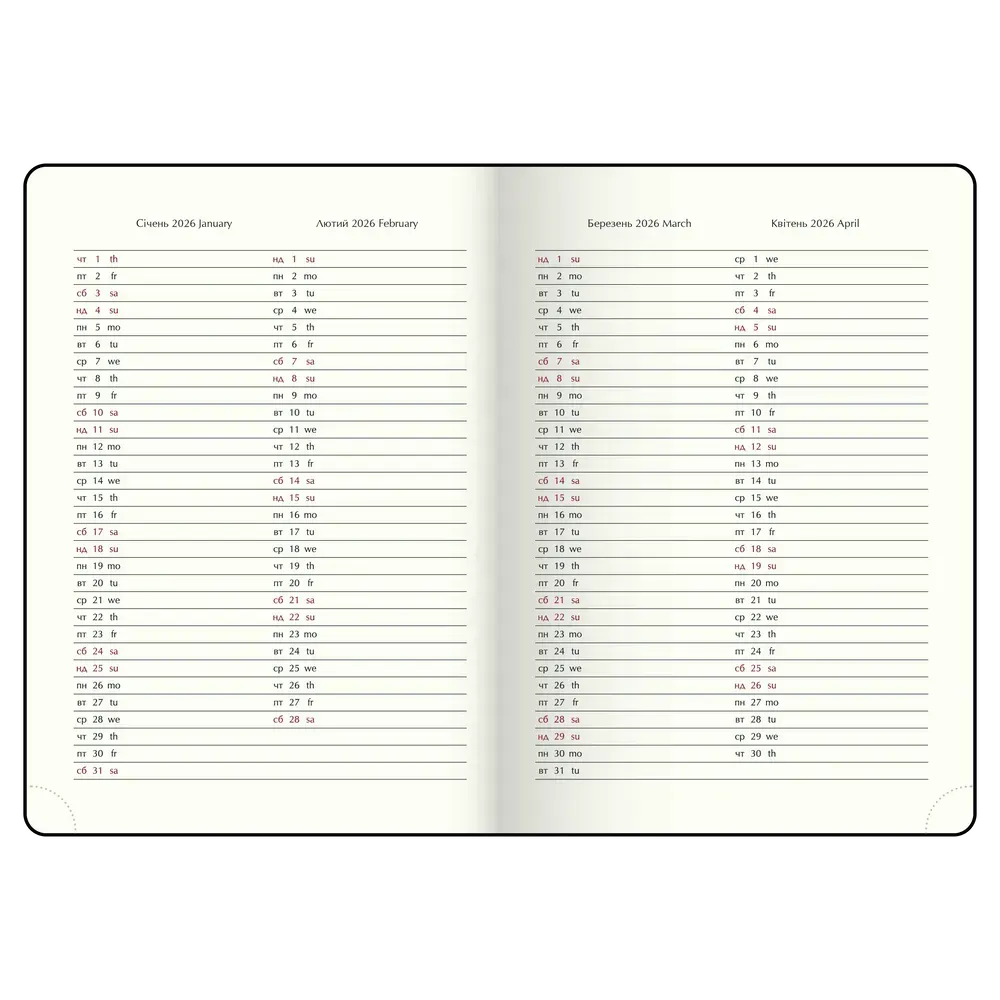 Січень 2026 January

чт 1 th
пт 2 fr
сб 3 sa
нд 4 su
пн 5 mo
вт 6 tu
ср 7 we
чт 8 th
пт 9 fr
сб 10 sa
нд 11 su
пн 12 mo
вт 13 tu
ср 14 we
чт 15 th
пт 16 fr
сб 17 sa
нд 18 su
пн 19 mo
вт 20 tu
ср 21 we
чт 22 th
пт 23 fr
сб 24 sa
нд 25 su
пн 26 mo
вт 27 tu
ср 28 we
чт 29 th
пт 30 fr
сб 31 sa

Лютий 2026 February

нд 1 su
пн 2 mo
вт 3 tu
ср 4 we
чт 5 th
пт 6 fr
сб 7 sa
нд 8 su
пн 9 mo
вт 10 tu
ср 11 we
чт 12 th
пт 13 fr
сб 14 sa
нд 15 su
пн 16 mo
вт 17 tu
ср 18 we
чт 19 th
пт 20 fr
сб 21 sa
нд 22 su
пн 23 mo
вт 24 tu
ср 25 we
чт 26 th
пт 27 fr
сб 28 sa

Березень 2026 March

нд 1 su
пн 2 mo
вт 3 tu
ср 4 we
чт 5 th
пт 6 fr
сб 7 sa
нд 8 su
пн 9 mo
вт 10 tu
ср 11 we
чт 12 th
пт 13 fr
сб 14 sa
нд 15 su
пн 16 mo
вт 17 tu
ср 18 we
чт 19 th
пт 20 fr
сб 21 sa
нд 22 su
пн 23 mo
вт 24 tu
ср 25 we
чт 26 th
пт 27 fr
сб 28 sa
нд 29 su
пн 30 mo
вт 31 tu

Квітень 2026 April

ср 1 we
чт 2 th
пт 3 fr
сб 4 sa
нд 5 su
пн 6 mo
вт 7 tu
ср 8 we
чт 9 th
пт 10 fr
сб 11 sa
нд 12 su
пн 13 mo
вт 14 tu
ср 15 we
чт 16 th
пт 17 fr
сб 18 sa
нд 19 su
пн 20 mo
вт 21 tu
ср 22 we
чт 23 th
пт 24 fr
сб 25 sa
нд 26 su
пн 27 mo
вт 28 tu
ср 29 we
чт 30 th